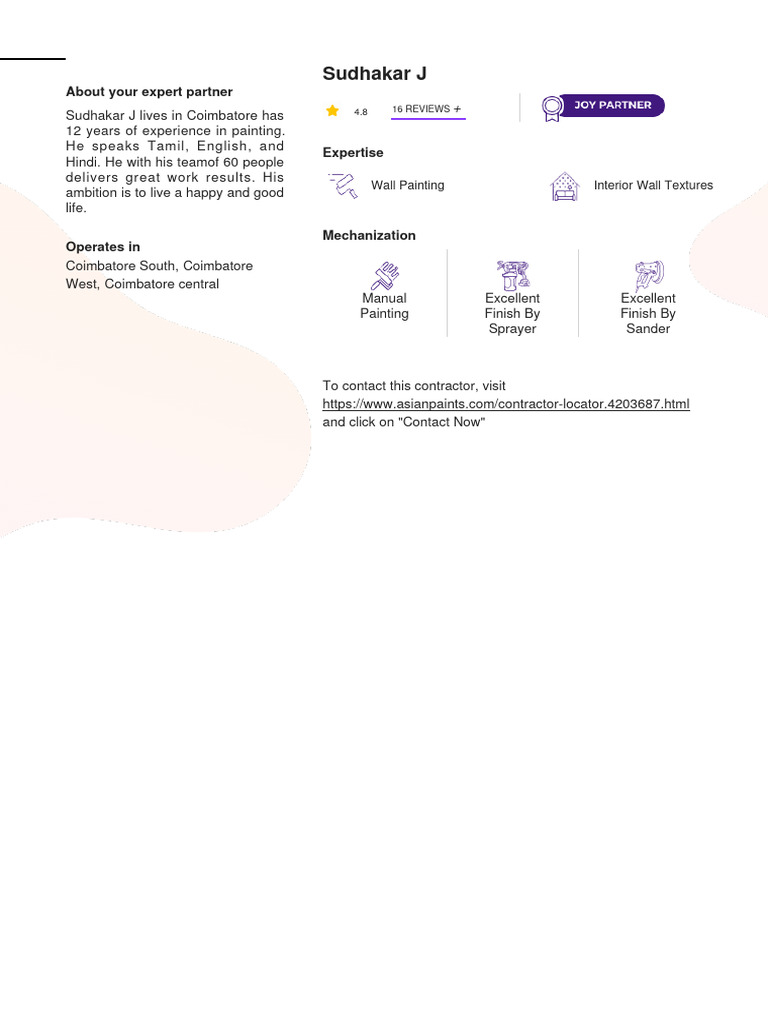 About your expert partner

Sudhakar J lives in Coimbatore has 12 years of experience in painting. He speaks Tamil, English, and Hindi. He with his teamof 60 people delivers great work results. His ambition is to live a happy and good life.

Operates in

Coimbatore South, Coimbatore West, Coimbatore central

Sudhakar J

4.8 16 REVIEWS +

JOY PARTNER

Expertise

Wall Painting

Interior Wall Textures

Mechanization

Manual Painting

Excellent Finish By Sprayer

Excellent Finish By Sander

To contact this contractor, visit https://www.asianpaints.com/contractor-locator.4203687.html and click on "Contact Now"